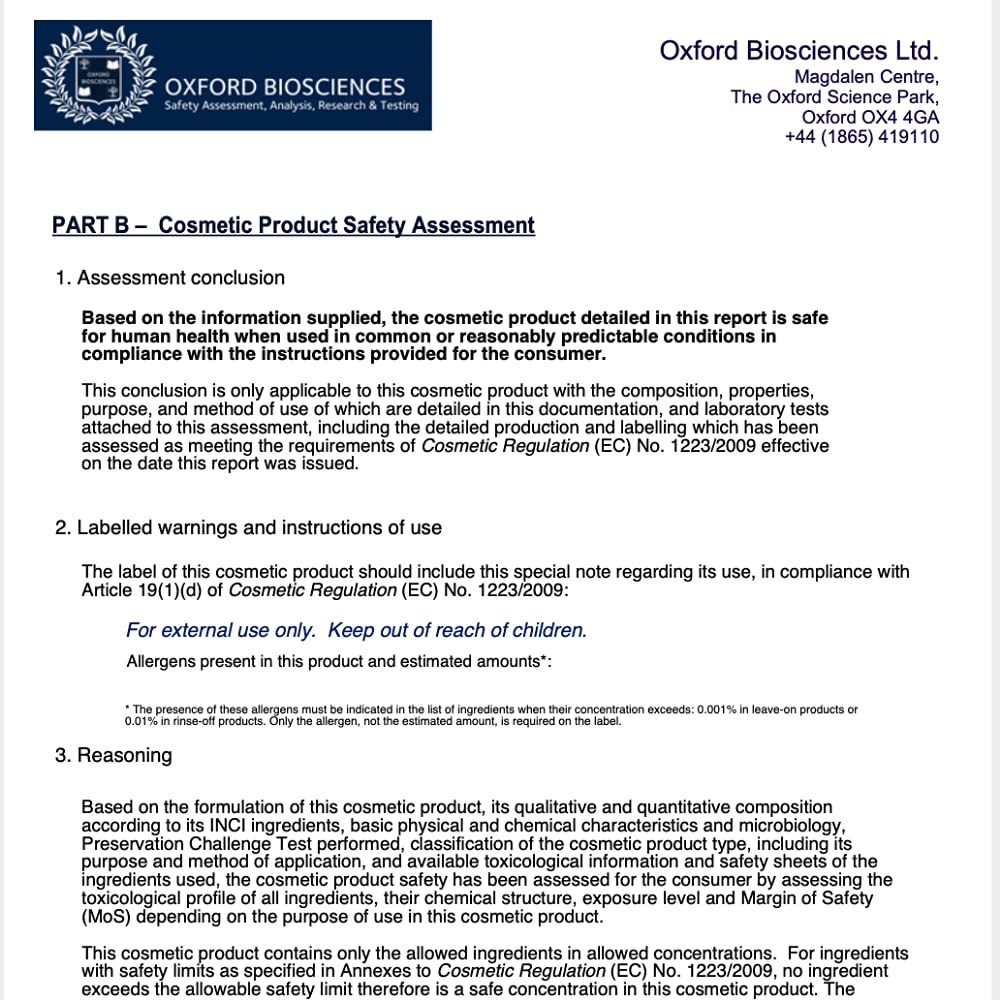 OXFORD BIOSCIENCES
OXFORD BIOSCIENCES
Safety Assessment, Analysis, Research & Testing

Oxford Biosciences Ltd.
Magdalen Centre,
The Oxford Science Park,
Oxford OX4 4GA
+44 (1865) 419110

PART B – Cosmetic Product Safety Assessment

1. Assessment conclusion

Based on the information supplied, the cosmetic product detailed in this report is safe for human health when used in common or reasonably predictable conditions in compliance with the instructions provided for the consumer.

This conclusion is only applicable to this cosmetic product with the composition, properties, purpose, and method of use of which are detailed in this documentation, and laboratory tests attached to this assessment, including the detailed production and labelling which has been assessed as meeting the requirements of Cosmetic Regulation (EC) No. 1223/2009 effective on the date this report was issued.

2. Labelled warnings and instructions of use

The label of this cosmetic product should include this special note regarding its use, in compliance with Article 19(1)(d) of Cosmetic Regulation (EC) No. 1223/2009:

For external use only. Keep out of reach of children.

Allergens present in this product and estimated amounts*:

* The presence of these allergens must be indicated in the list of ingredients when their concentration exceeds: 0.001% in leave-on products or 0.01% in rinse-off products. Only the allergen, not the estimated amount, is required on the label.

3. Reasoning

Based on the formulation of this cosmetic product, its qualitative and quantitative composition according to its INCI ingredients, basic physical and chemical characteristics and microbiology, Preservation Challenge Test performed, classification of the cosmetic product type, including its purpose and method of application, and available toxicological information and safety sheets of the ingredients used, the cosmetic product safety has been assessed for the consumer by assessing the toxicological profile of all ingredients, their chemical structure, exposure level and Margin of Safety (MoS) depending on the purpose of use in this cosmetic product.

This cosmetic product contains only the allowed ingredients in allowed concentrations. For ingredients with safety limits as specified in Annexes to Cosmetic Regulation (EC) No. 1223/2009, no ingredient exceeds the allowable safety limit therefore is a safe concentration in this cosmetic product. The